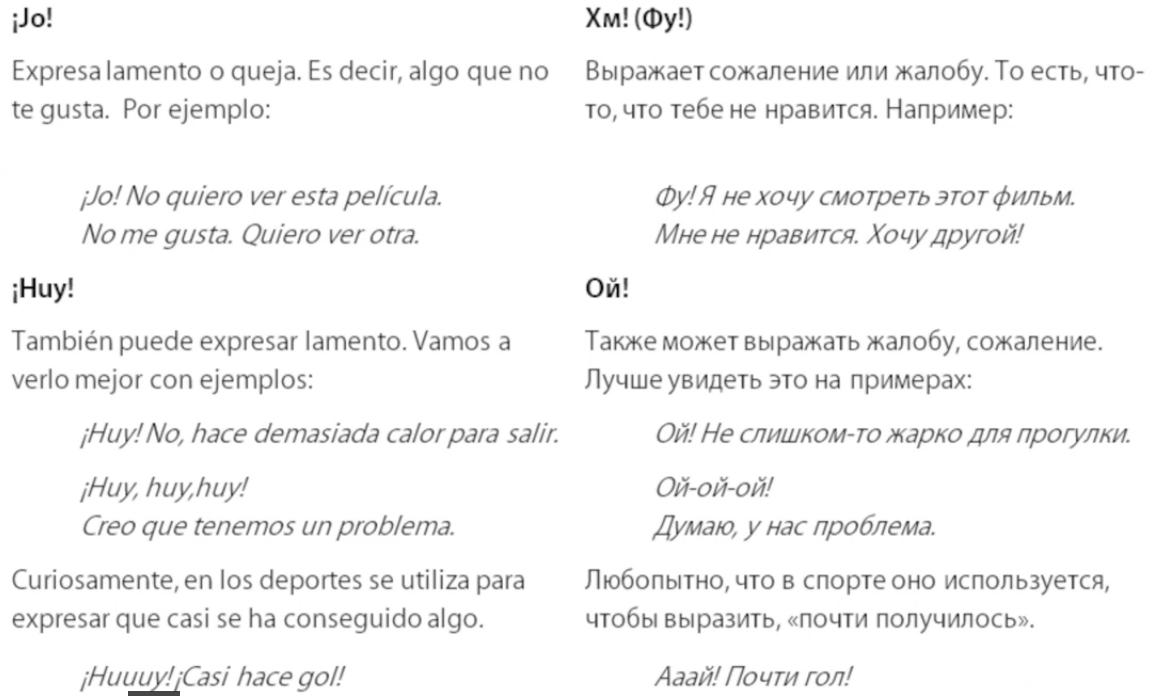 ¡Jo!

Expresa lamento o queja. Es decir, algo que no te gusta. Por ejemplo:

¡Jo! No quiero ver esta película.
No me gusta. Quiero ver otra.

¡Huy!

También puede expresar lamento. Vamos a verlo mejor con ejemplos:

¡Huy! No, hace demasiada calor para salir.

¡Huy, huy,huy!
Creo que tenemos un problema.

Curiosamente, en los deportes se utiliza para expresar que casi se ha conseguido algo.

¡Huuuy! ¡Casi hace gol!

Хм! (Фу!)

Выражает сожаление или жалобу. То есть, что-то, что тебе не нравится. Например:

Фу! Я не хочу смотреть этот фильм.
Мне не нравится. Хочу другой!

Ой!

Также может выражать жалобу, сожаление. Лучше увидеть это на примерах:

Ой! Не слишком-то жарко для прогулки.

Ой-ой-ой!
Думаю, у нас проблема.

Любопытно, что в спорте оно используется, чтобы выразить, «почти получилось».

Ааай! Почти гол!